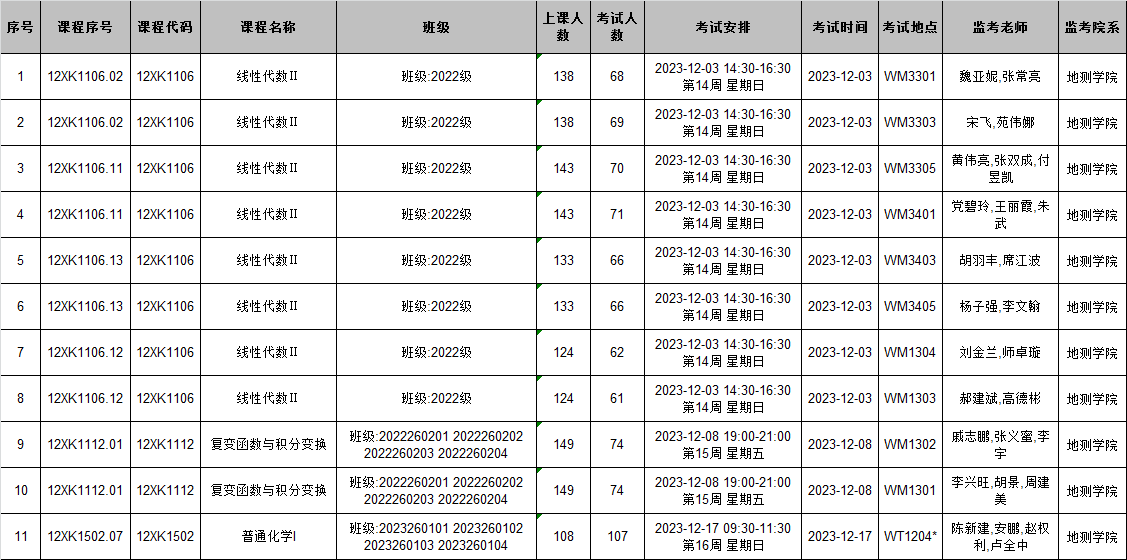 | 序号 | 课程序号 | 课程代码 | 课程名称 | 班级 | 上课人数 | 考试人数 | 考试安排 | 考试时间 | 考试地点 | 监考老师 | 监考院系 |
|---|---|---|---|---|---|---|---|---|---|---|---|
| 1 | 12XK1106.02 | 12XK1106 | 线性代数Ⅱ | 班级:2022级 | 138 | 68 | 2023-12-03 14:30-16:30 第14周 星期日 | 2023-12-03 | WM3301 | 魏亚妮,张常亮 | 地测学院 |
| 2 | 12XK1106.02 | 12XK1106 | 线性代数Ⅱ | 班级:2022级 | 138 | 69 | 2023-12-03 14:30-16:30 第14周 星期日 | 2023-12-03 | WM3303 | 宋飞,苑伟娜 | 地测学院 |
| 3 | 12XK1106.11 | 12XK1106 | 线性代数Ⅱ | 班级:2022级 | 143 | 70 | 2023-12-03 14:30-16:30 第14周 星期日 | 2023-12-03 | WM3305 | 黄伟亮,张双成,付昱凯 | 地测学院 |
| 4 | 12XK1106.11 | 12XK1106 | 线性代数Ⅱ | 班级:2022级 | 143 | 71 | 2023-12-03 14:30-16:30 第14周 星期日 | 2023-12-03 | WM3401 | 党碧玲,王丽霞,朱武 | 地测学院 |
| 5 | 12XK1106.13 | 12XK1106 | 线性代数Ⅱ | 班级:2022级 | 133 | 66 | 2023-12-03 14:30-16:30 第14周 星期日 | 2023-12-03 | WM3403 | 胡羽丰,席江波 | 地测学院 |
| 6 | 12XK1106.13 | 12XK1106 | 线性代数Ⅱ | 班级:2022级 | 133 | 66 | 2023-12-03 14:30-16:30 第14周 星期日 | 2023-12-03 | WM3405 | 杨子强,李文翰 | 地测学院 |
| 7 | 12XK1106.12 | 12XK1106 | 线性代数Ⅱ | 班级:2022级 | 124 | 62 | 2023-12-03 14:30-16:30 第14周 星期日 | 2023-12-03 | WM1304 | 刘金兰,师卓璇 | 地测学院 |
| 8 | 12XK1106.12 | 12XK1106 | 线性代数Ⅱ | 班级:2022级 | 124 | 61 | 2023-12-03 14:30-16:30 第14周 星期日 | 2023-12-03 | WM1303 | 郝建斌,高德彬 | 地测学院 |
| 9 | 12XK1112.01 | 12XK1112 | 复变函数与积分变换 | 班级:2022260201 2022260202 2022260203 2022260204 | 149 | 74 | 2023-12-08 19:00-21:00 第15周 星期五 | 2023-12-08 | WM1302 | 戚志鹏,张义蜜,李宇 | 地测学院 |
| 10 | 12XK1112.01 | 12XK1112 | 复变函数与积分变换 | 班级:2022260201 2022260202 2022260203 2022260204 | 149 | 74 | 2023-12-08 19:00-21:00 第15周 星期五 | 2023-12-08 | WM1301 | 李兴旺,胡景,周建美 | 地测学院 |
| 11 | 12XK1502.07 | 12XK1502 | 普通化学I | 班级:2023260101 2023260102 2023260103 2023260104 | 108 | 107 | 2023-12-17 09:30-11:30 第16周 星期日 | 2023-12-17 | WT1204* | 陈新建,安鹏,赵权利,卢全中 | 地测学院 |